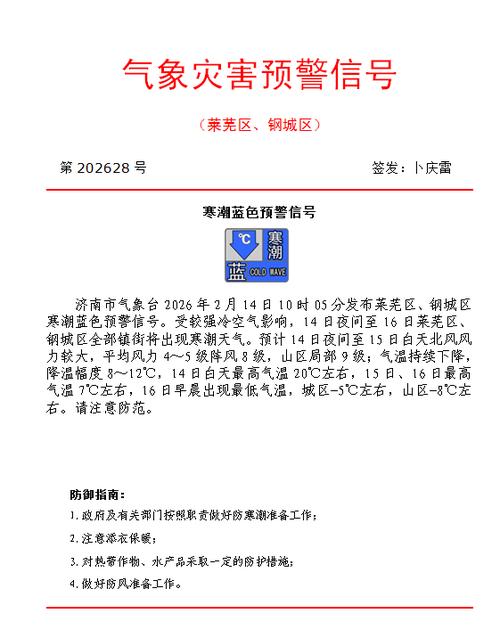 气象灾害预警信号

（莱芜区、钢城区）

第 202628 号

签发：卜庆雷

寒潮蓝色预警信号

℃ 寒潮 蓝 COLD WAVE

济南市气象台 2026 年 2 月 14 日 10 时 05 分发布莱芜区、钢城区寒潮蓝色预警信号。受较强冷空气影响，14 日夜间至 16 日莱芜区、钢城区全部镇街将出现寒潮天气。预计 14 日夜间至 15 日白天北风风力较大，平均风力 4～5 级阵风 8 级，山区局部 9 级；气温持续下降，降温幅度 8～12℃，14 日白天最高气温 20℃左右，15 日、16 日最高气温 7℃左右，16 日早晨出现最低气温，城区-5℃左右，山区-8℃左右。请注意防范。

防御指南：

1. 政府及有关部门按照职责做好防寒潮准备工作；

2. 注意添衣保暖；

3. 对热带作物、水产品采取一定的防护措施；

4. 做好防风准备工作。